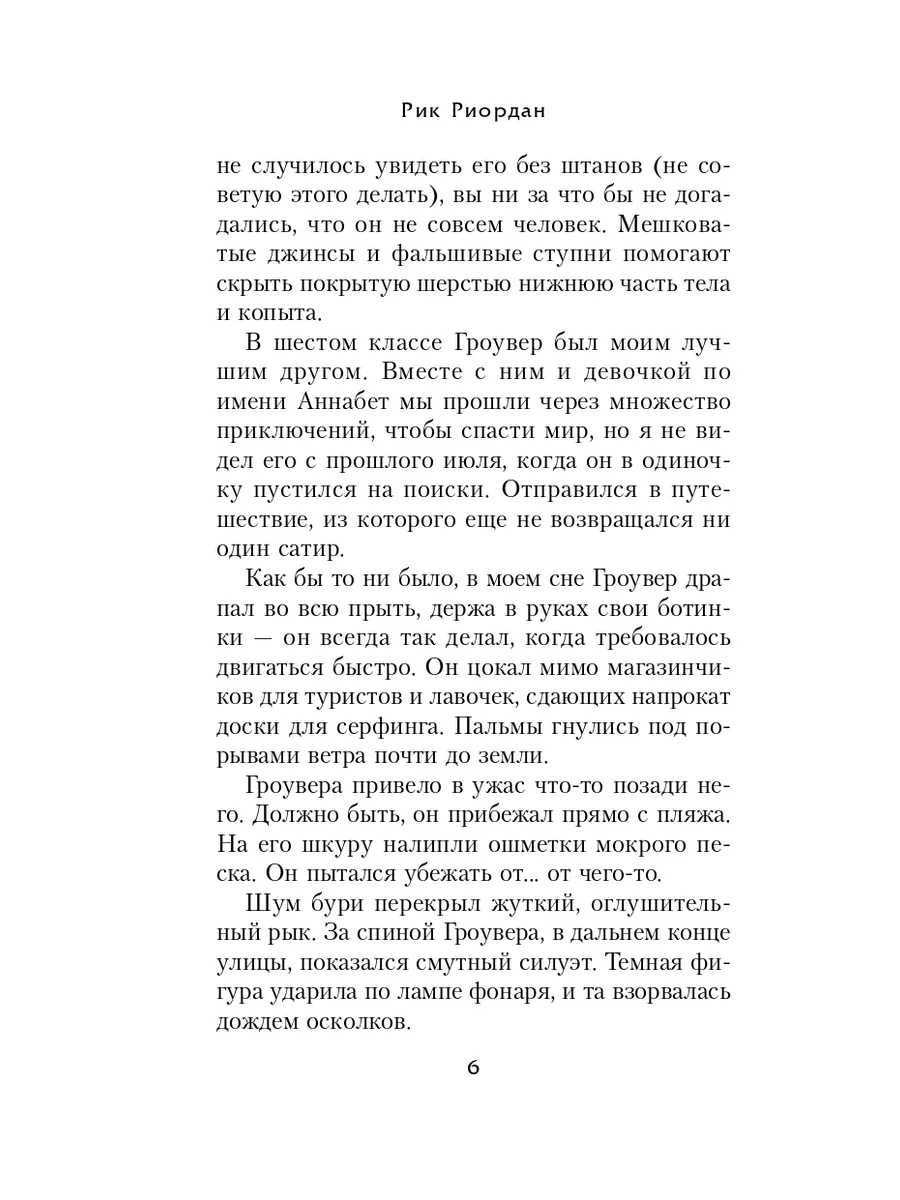 Рик Риордан

не случилось увидеть его без штанов (не советую этого делать), вы ни за что бы не догадались, что он не совсем человек. Мешковатые джинсы и фальшивые ступни помогают скрыть покрытую шерстью нижнюю часть тела и копыта.

В шестом классе Гроувер был моим лучшим другом. Вместе с ним и девочкой по имени Аннабет мы прошли через множество приключений, чтобы спасти мир, но я не видел его с прошлого июля, когда он в одиночку пустился на поиски. Отправился в путешествие, из которого еще не возвращался ни один сатир.

Как бы то ни было, в моем сне Гроувер драпал во всю прыть, держа в руках свои ботинки — он всегда так делал, когда требовалось двигаться быстро. Он цокал мимо магазинчиков для туристов и лавочек, сдающих напрокат доски для серфинга. Пальмы гнулись под порывами ветра почти до земли.

Гроувера привело в ужас что-то позади него. Должно быть, он прибежал прямо с пляжа. На его шкуру налипли ошметки мокрого песка. Он пытался убежать от... от чего-то.

Шум бури перекрыл жуткий, оглушительный рык. За спиной Гроувера, в дальнем конце улицы, показался смутный силуэт. Темная фигура ударила по лампе фонаря, и та взорвалась дождем осколков.

6